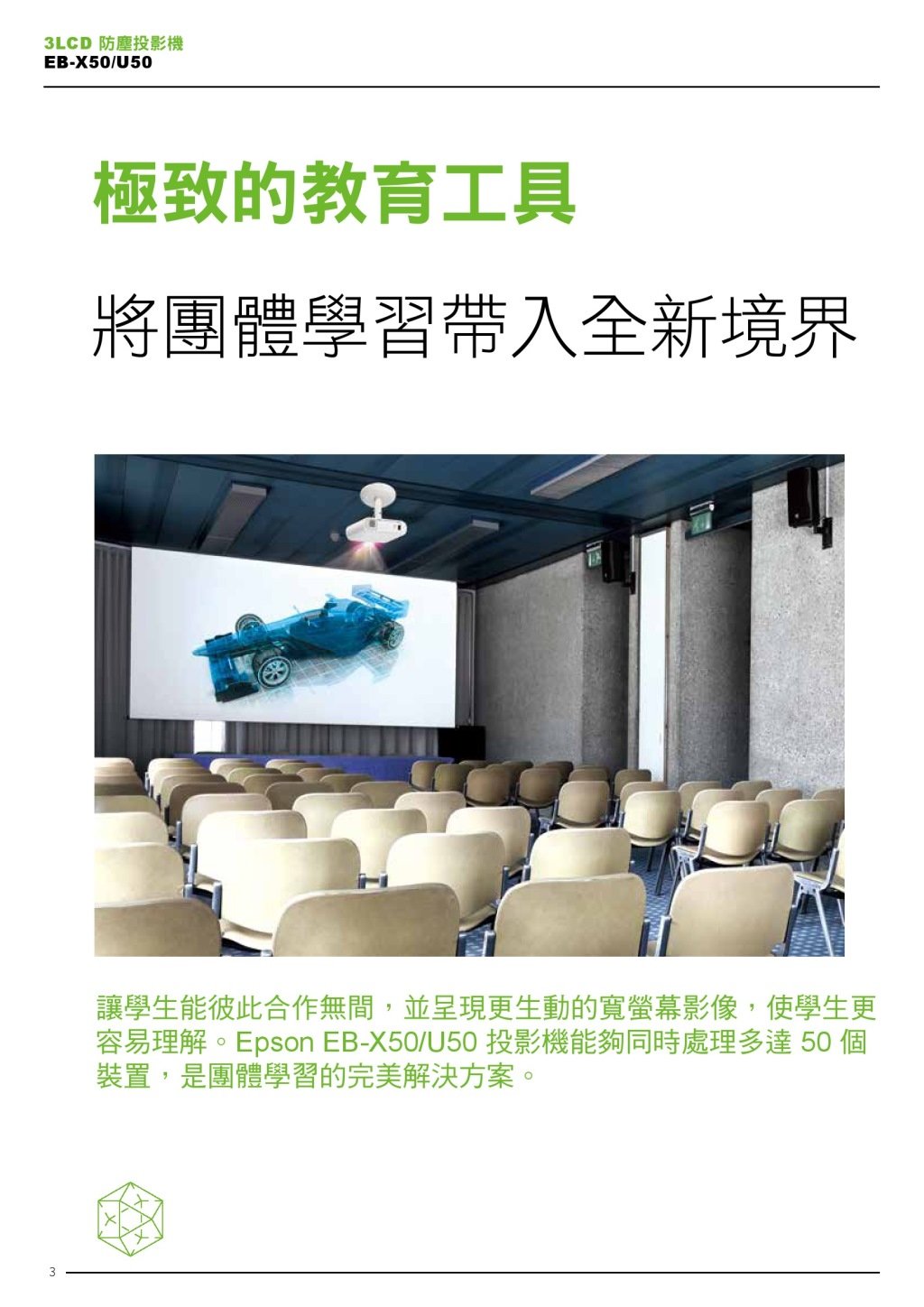 3LCD 防塵投影機
EB-X50/U50

極致的教育工具

將團體學習帶入全新境界

讓學生能彼此合作無間，並呈現更生動的寬螢幕影像，使學生更容易理解。Epson EB-X50/U50 投影機能夠同時處理多達 50 個裝置，是團體學習的完美解決方案。

3